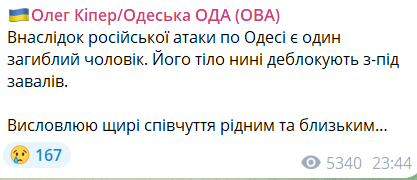 🇺🇦Олег Кіпер/Одеська ОДА (ОВА)
Внаслідок російської атаки по Одесі є один загиблий чоловік. Його тіло нині деблокують з-під завалів.

Висловлюю щирі співчуття рідним та близьким...

😢 167

5340 23:44